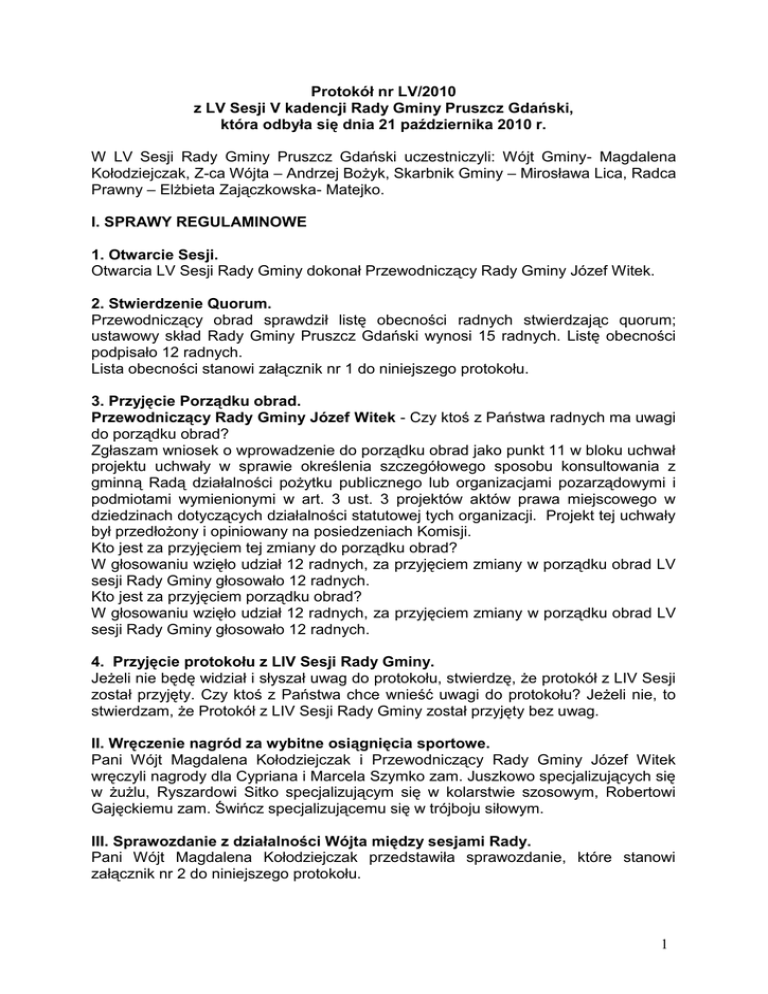 Protokół nr LV/2010
z LV Sesji V kadencji Rady Gminy Pruszcz Gdański,
która odbyła się dnia 21 października 2010 r.

W LV Sesji Rady Gminy Pruszcz Gdański uczestniczyli: Wójt Gminy- Magdalena Kołodziejczak, Z-ca Wójta – Andrzej Bożyk, Skarbnik Gminy – Mirosława Lica, Radca Prawny – Elżbieta Zajączkowska- Matejko.

I. SPRAWY REGULAMINOWE

1. Otwarcie Sesji.
Otwarcia LV Sesji Rady Gminy dokonał Przewodniczący Rady Gminy Józef Witek.

2. Stwierdzenie Quorum.
Przewodniczący obrad sprawdził listę obecności radnych stwierdzając quorum; ustawowy skład Rady Gminy Pruszcz Gdański wynosi 15 radnych. Listę obecności podpisało 12 radnych.
Lista obecności stanowi załącznik nr 1 do niniejszego protokołu.

3. Przyjęcie Porządku obrad.
Przewodniczący Rady Gminy Józef Witek - Czy ktoś z Państwa radnych ma uwagi do porządku obrad?
Zgłaszam wniosek o wprowadzenie do porządku obrad jako punkt 11 w bloku uchwał projektu uchwały w sprawie określenia szczegółowego sposobu konsultowania z gminną Radą działalności pożytku publicznego lub organizacjami pozarządowymi i podmiotami wymienionymi w art. 3 ust. 3 projektów aktów prawa miejscowego w dziedzinach dotyczących działalności statutowej tych organizacji. Projekt tej uchwały był przedłożony i opiniowany na posiedzeniach Komisji.
Kto jest za przyjęciem tej zmiany do porządku obrad?
W głosowaniu wzięło udział 12 radnych, za przyjęciem zmiany w porządku obrad LV sesji Rady Gminy głosowało 12 radnych.
Kto jest za przyjęciem porządku obrad?
W głosowaniu wzięło udział 12 radnych, za przyjęciem zmiany w porządku obrad LV sesji Rady Gminy głosowało 12 radnych.

4. Przyjęcie protokołu z LIV Sesji Rady Gminy.
Jeżeli nie będę widział i słyszał uwag do protokołu, stwierdzę, że protokół z LIV Sesji został przyjęty. Czy ktoś z Państwa chce wnieść uwagi do protokołu? Jeżeli nie, to stwierdzam, że Protokół z LIV Sesji Rady Gminy został przyjęty bez uwag.

II. Wręczenie nagród za wybitne osiągnięcia sportowe.
Pani Wójt Magdalena Kołodziejczak i Przewodniczący Rady Gminy Józef Witek wręczyli nagrody dla Cypriana i Marcela Szymko zam. Juszkowo specjalizujących się w żużlu, Ryszardowi Sitko specjalizującym się w kolarstwie szosowym, Robertowi Gajęckiemu zam. Świńcz specjalizującemu się w trójboju siłowym.

III. Sprawozdanie z działalności Wójta między sesjami Rady.
Pani Wójt Magdalena Kołodziejczak przedstawiła sprawozdanie, które stanowi załącznik nr 2 do niniejszego protokołu.

1